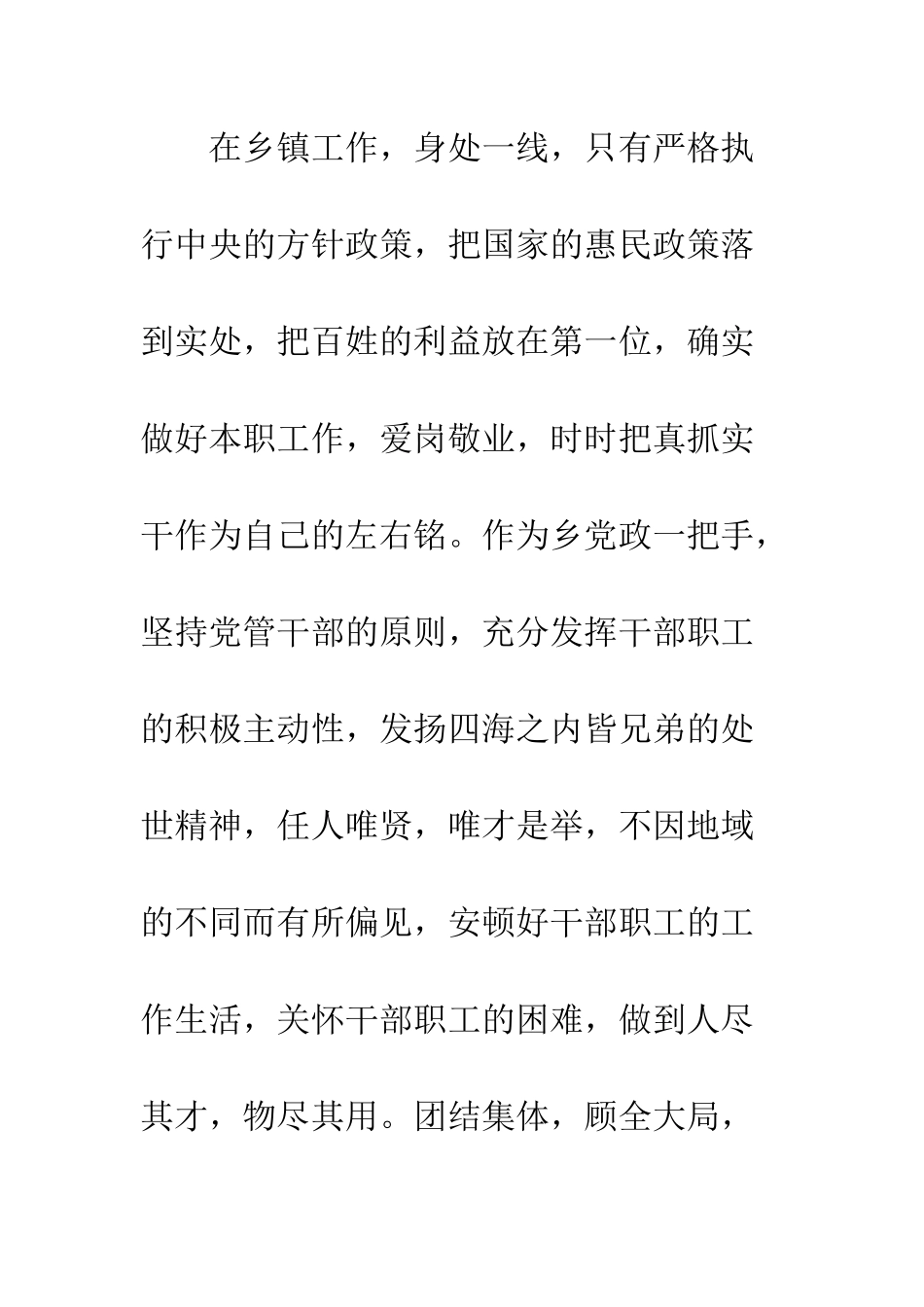 在乡镇工作，身处一线，只有严格执行中央的方针政策，把国家的惠民政策落到实处，把百姓的利益放在第一位，确实做好本职工作，爱岗敬业，时时把真抓实干作为自己的左右铭。作为乡党政一把手，坚持党管干部的原则，充分发挥干部职工的积极主动性，发扬四海之内皆兄弟的处世精神，任人唯贤，唯才是举，不因地域的不同而有所偏见，安顿好干部职工的工作生活，关怀干部职工的困难，做到人尽其才，物尽其用。团结集体，顾全大局，